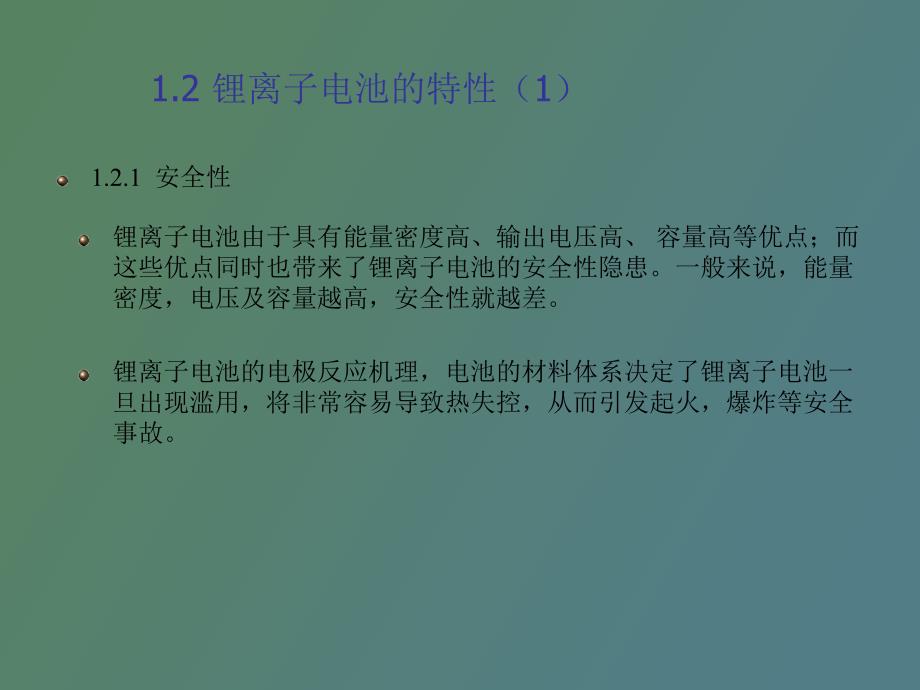 1.2 锂离子电池的特性（1）

1.2.1 安全性

锂离子电池由于具有能量密度高、输出电压高、 容量高等优点；而这些优点同时也带来了锂离子电池的安全性隐患。一般来说，能量密度，电压及容量越高，安全性就越差。

锂离子电池的电极反应机理，电池的材料体系决定了锂离子电池一旦出现滥用，将非常容易导致热失控，从而引发起火，爆炸等安全事故。